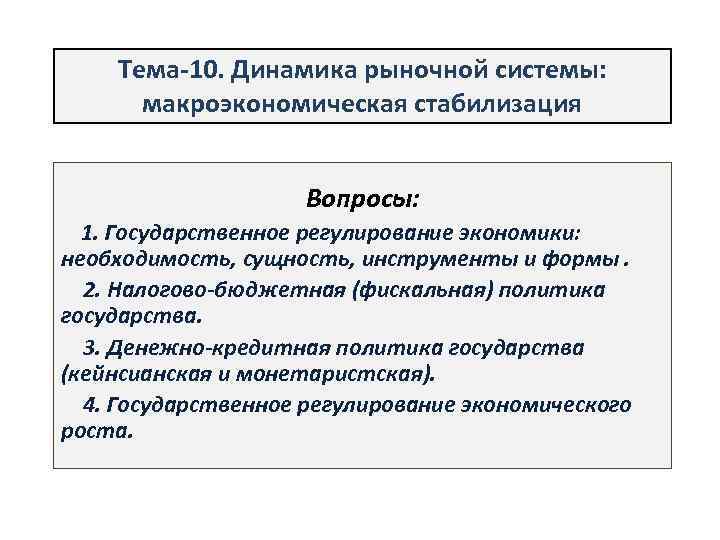 Тема-10. Динамика рыночной системы: макроэкономическая стабилизация

Вопросы:

1. Государственное регулирование экономики: необходимость, сущность, инструменты и формы .

2. Налогово-бюджетная (фискальная) политика государства.

3. Денежно-кредитная политика государства (кейнсианская и монетаристская).

4. Государственное регулирование экономического роста.